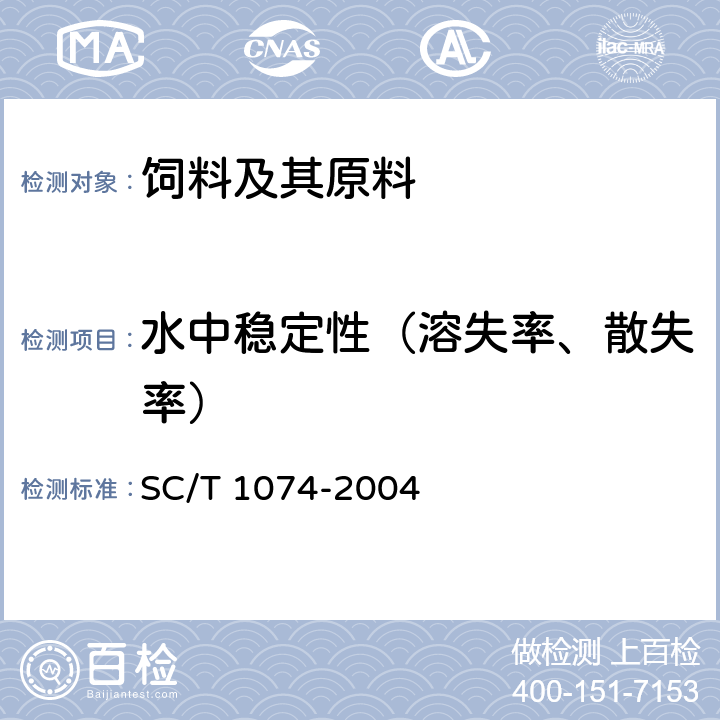 MA CNAS AL ilac-MRA

检测对象：饲料及其原料

检测项目：水中稳定性（溶失率、散失率）

检测标准：SC/T 1074-2004

百检 Baijiantest.com

做检测 上百检
400-151-7153